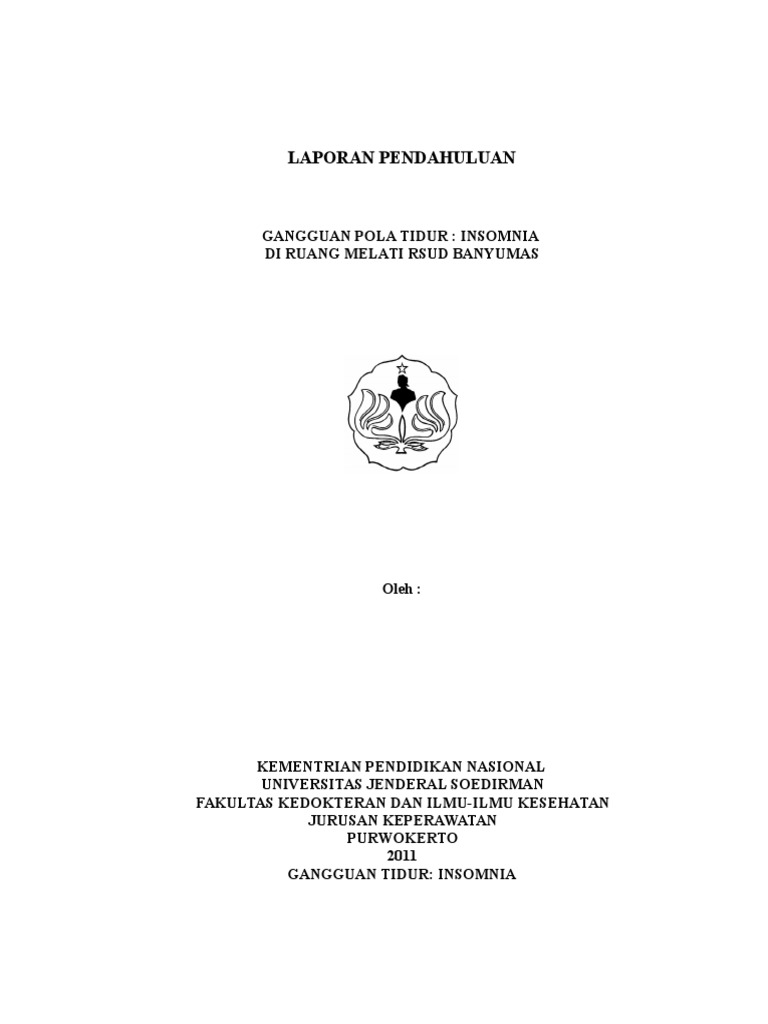 LAPORAN PENDAHULUAN

GANGGUAN POLA TIDUR : INSOMNIA
DI RUANG MELATI RSUD BANYUMAS

Oleh :

KEMENTRIAN PENDIDIKAN NASIONAL
UNIVERSITAS JENDERAL SOEDIRMAN
FAKULTAS KEDOKTERAN DAN ILMU-ILMU KESEHATAN
JURUSAN KEPERAWATAN
PURWOKERTO
2011
GANGGUAN TIDUR: INSOMNIA